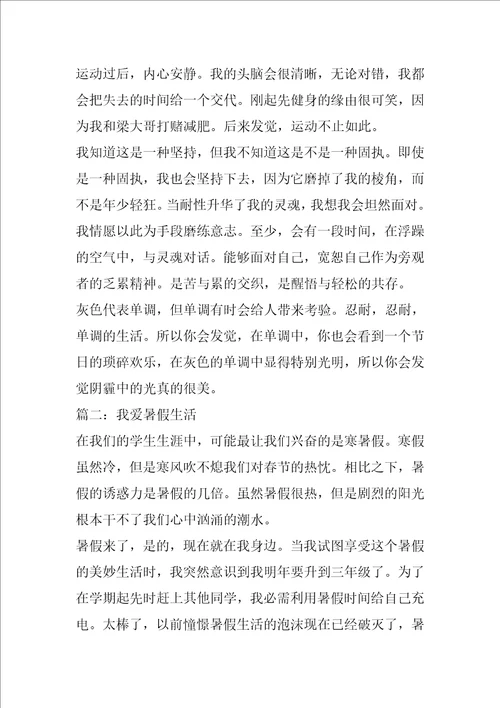 运动过后，内心安静。我的头脑会很清晰，无论对错，我都会把失去的时间给一个交代。刚起先健身的缘由很可笑，因为我和梁大哥打赌减肥。后来发觉，运动不止如此。

我知道这是一种坚持，但我不知道这是不是一种固执。即使是一种固执，我也会坚持下去，因为它磨掉了我的棱角，而不是年少轻狂。当耐性升华了我的灵魂，我想我会坦然面对。我情愿以此为手段磨练意志。至少，会有一段时间，在浮躁的空气中，与灵魂对话。能够面对自己，宽恕自己作为旁观者的乏累精神。是苦与累的交织，是醒悟与轻松的共存。

灰色代表单调，但单调有时会给人带来考验。忍耐，忍耐，单调的生活。所以你会发觉，在单调中，你也会看到一个节日的琐碎欢乐，在灰色的单调中显得特别光明，所以你会发觉阴霾中的光真的很美。

篇二：我爱暑假生活

在我们的学生生涯中，可能最让我们兴奋的是寒暑假。寒假虽然冷，但是寒风吹不熄我们对春节的热忱。相比之下，暑假的诱惑力是暑假的几倍。虽然暑假很热，但是剧烈的阳光根本干不了我们心中汹涌的潮水。

暑假来了，是的，现在就在我身边。当我试图享受这个暑假的美妙生活时，我突然意识到我明年要升到三年级了。为了在学期起先时赶上其他同学，我必需利用暑假时间给自己充电。太棒了，以前憧憬暑假生活的泡沫现在已经破灭了，暑